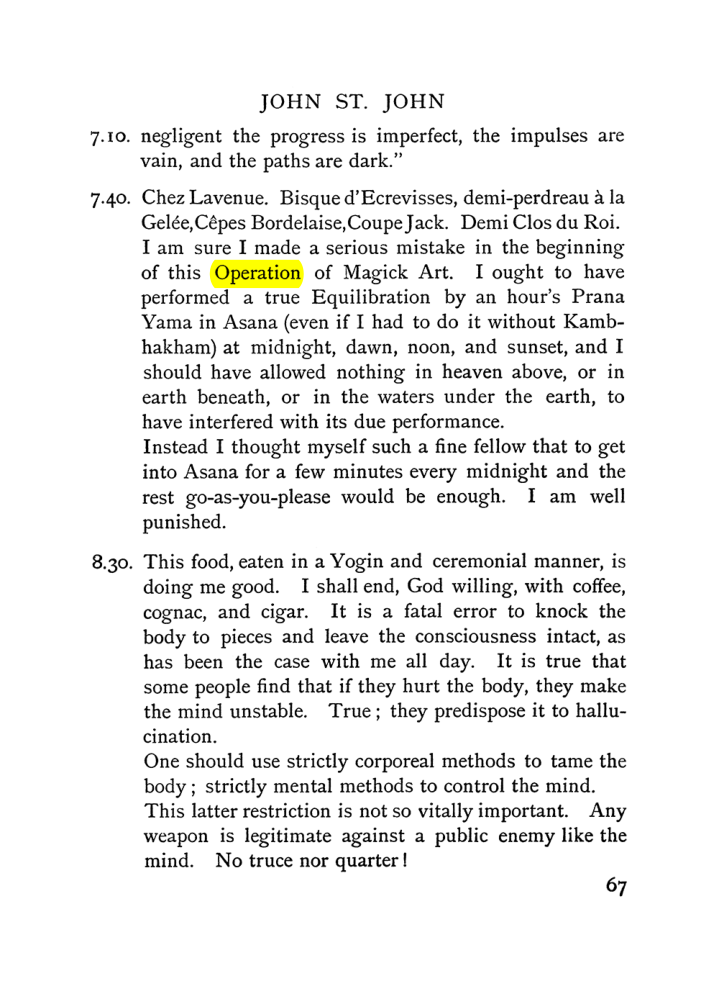 JOHN ST. JOHN

7.10. negligent the progress is imperfect, the impulses are vain, and the paths are dark."

7.40. Chez Lavenue. Bisque d'Ecrevisses, demi-perdreau à la Gelée, Cêpes Bordelaise, Coupe Jack. Demi Clos du Roi.
I am sure I made a serious mistake in the beginning of this Operation of Magick Art. I ought to have performed a true Equilibration by an hour's Prana Yama in Asana (even if I had to do it without Kambhakham) at midnight, dawn, noon, and sunset, and I should have allowed nothing in heaven above, or in earth beneath, or in the waters under the earth, to have interfered with its due performance.
Instead I thought myself such a fine fellow that to get into Asana for a few minutes every midnight and the rest go-as-you-please would be enough. I am well punished.

8.30. This food, eaten in a Yogin and ceremonial manner, is doing me good. I shall end, God willing, with coffee, cognac, and cigar. It is a fatal error to knock the body to pieces and leave the consciousness intact, as has been the case with me all day. It is true that some people find that if they hurt the body, they make the mind unstable. True; they predispose it to hallucination.
One should use strictly corporeal methods to tame the body; strictly mental methods to control the mind.
This latter restriction is not so vitally important. Any weapon is legitimate against a public enemy like the mind. No truce nor quarter!

67